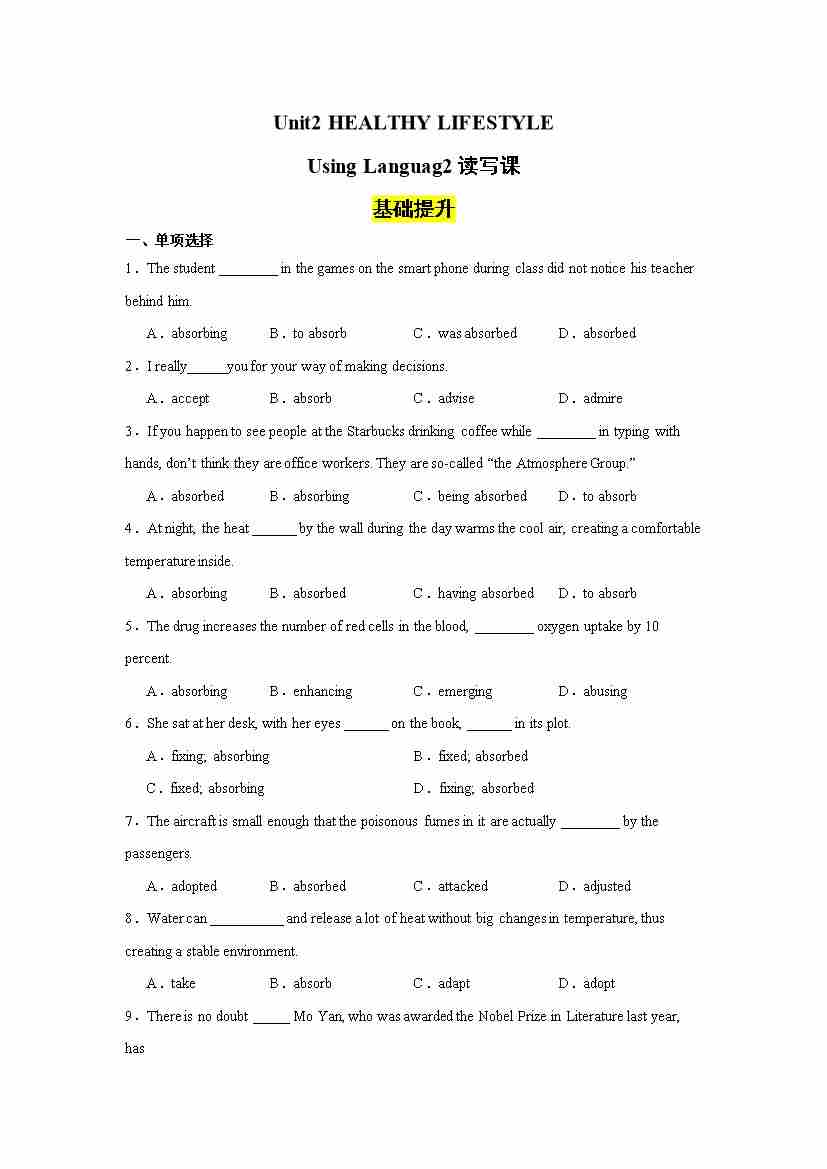 Unit2 HEALTHY LIFESTYLE

Using Languag2 读写课

基础提升

一、单项选择

1．The student ________ in the games on the smart phone during class did not notice his teacher behind him.

A．absorbing　B．to absorb　C．was absorbed　D．absorbed

2．I really______you for your way of making decisions.

A．accept　B．absorb　C．advise　D．admire

3．If you happen to see people at the Starbucks drinking coffee while ________ in typing with hands, don't think they are office workers. They are so-called "the Atmosphere Group."

A．absorbed　B．absorbing　C．being absorbed　D．to absorb

4．At night, the heat ______ by the wall during the day warms the cool air, creating a comfortable temperature inside.

A．absorbing　B．absorbed　C．having absorbed　D．to absorb

5．The drug increases the number of red cells in the blood, ________ oxygen uptake by 10 percent.

A．absorbing　B．enhancing　C．emerging　D．abusing

6．She sat at her desk, with her eyes ______ on the book, ______ in its plot.

A．fixing; absorbing　B．fixed; absorbed

C．fixed; absorbing　D．fixing; absorbed

7．The aircraft is small enough that the poisonous fumes in it are actually ________ by the passengers.

A．adopted　B．absorbed　C．attacked　D．adjusted

8．Water can __________ and release a lot of heat without big changes in temperature, thus creating a stable environment.

A．take　B．absorb　C．adapt　D．adopt

9．There is no doubt _____ Mo Yan, who was awarded the Nobel Prize in Literature last year, has